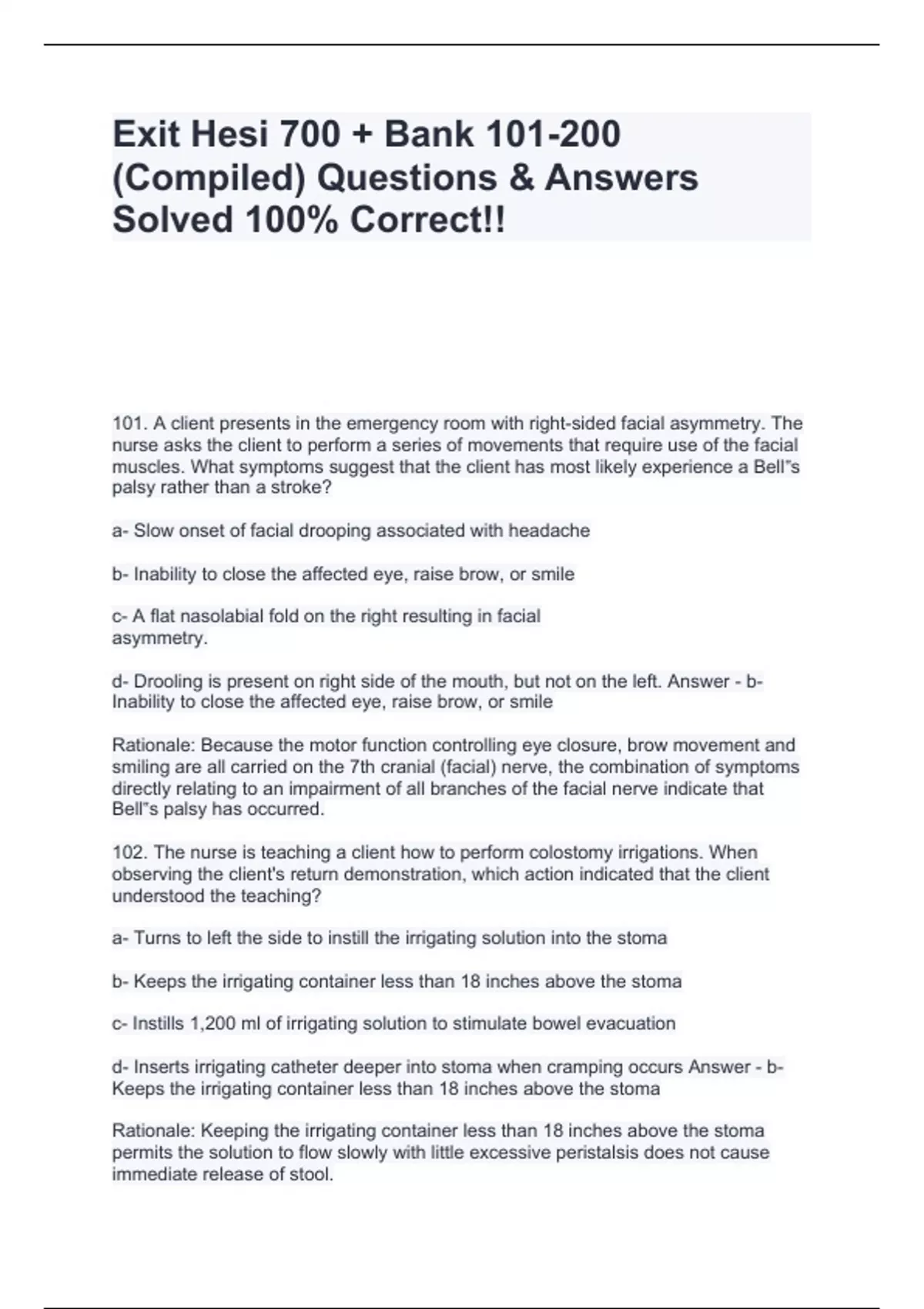 Exit Hesi 700 + Bank 101-200 (Compiled) Questions & Answers Solved 100% Correct!!

101. A client presents in the emergency room with right-sided facial asymmetry. The nurse asks the client to perform a series of movements that require use of the facial muscles. What symptoms suggest that the client has most likely experience a Bell"s palsy rather than a stroke?

a- Slow onset of facial drooping associated with headache

b- Inability to close the affected eye, raise brow, or smile

c- A flat nasolabial fold on the right resulting in facial asymmetry.

d- Drooling is present on right side of the mouth, but not on the left. Answer - b- Inability to close the affected eye, raise brow, or smile

Rationale: Because the motor function controlling eye closure, brow movement and smiling are all carried on the 7th cranial (facial) nerve, the combination of symptoms directly relating to an impairment of all branches of the facial nerve indicate that Bell"s palsy has occurred.

102. The nurse is teaching a client how to perform colostomy irrigations. When observing the client's return demonstration, which action indicated that the client understood the teaching?

a- Turns to left the side to instill the irrigating solution into the stoma

b- Keeps the irrigating container less than 18 inches above the stoma

c- Instills 1,200 ml of irrigating solution to stimulate bowel evacuation

d- Inserts irrigating catheter deeper into stoma when cramping occurs Answer - b- Keeps the irrigating container less than 18 inches above the stoma

Rationale: Keeping the irrigating container less than 18 inches above the stoma permits the solution to flow slowly with little excessive peristalsis does not cause immediate release of stool.